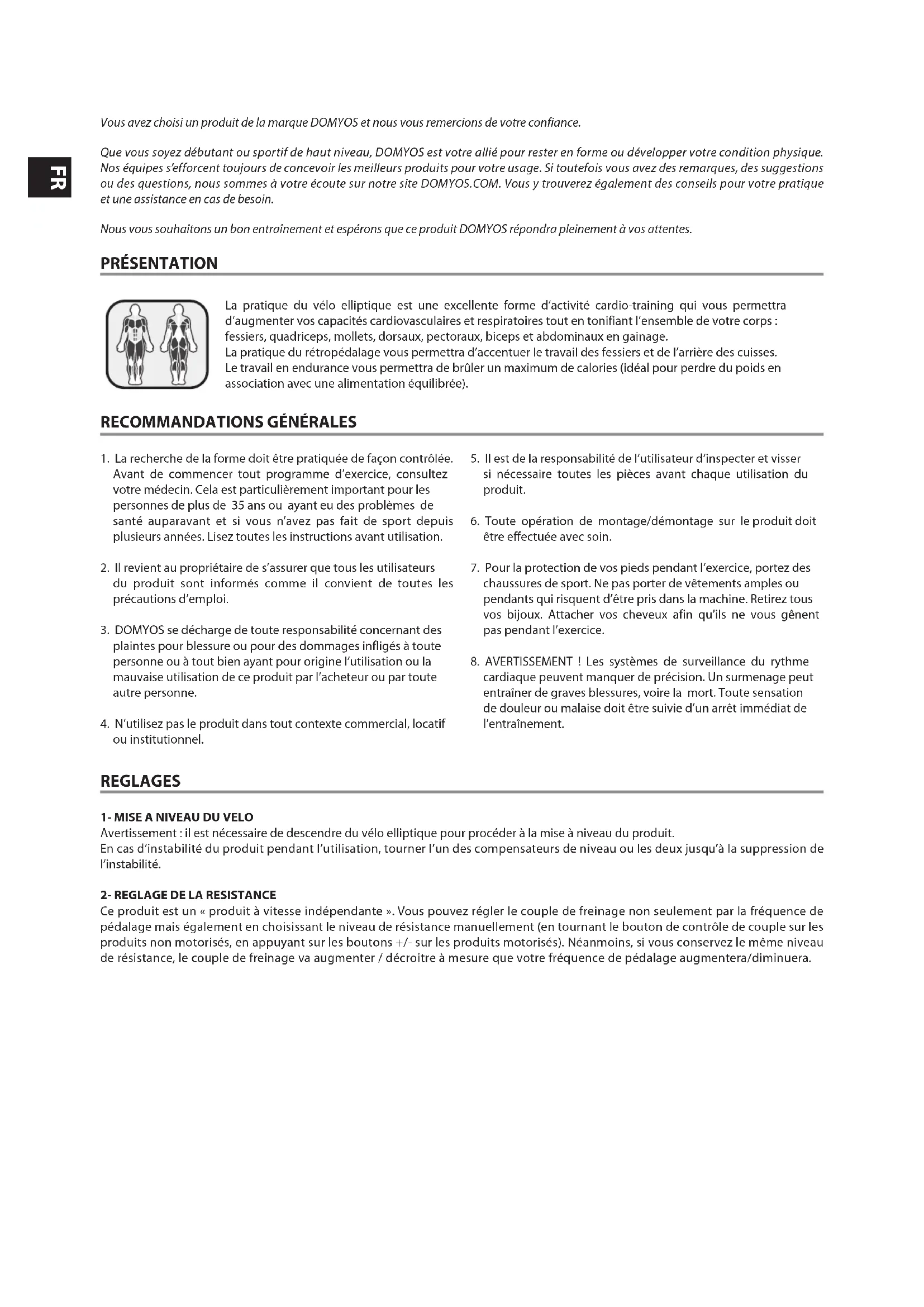 FR

Vous avez choisi un produit de la marque DOMYOS et nous vous remercions de votre confiance.

Que vous soyez débutant ou sportif de haut niveau, DOMYOS est votre allié pour rester en forme ou développer votre condition physique. Nos équipes s'efforcent toujours de concevoir les meilleurs produits pour votre usage. Si toutefois vous avez des remarques, des suggestions ou des questions, nous sommes à votre écoute sur notre site DOMYOS.COM. Vous y trouverez également des conseils pour votre pratique et une assistance en cas de besoin.

Nous vous souhaitons un bon entraînement et espérons que ce produit DOMYOS répondra pleinement à vos attentes.

PRÉSENTATION

La pratique du vélo elliptique est une excellente forme d'activité cardio-training qui vous permettra d'augmenter vos capacités cardiovasculaires et respiratoires tout en tonifiant l'ensemble de votre corps : fessiers, quadriceps, mollets, dorsaux, pectoraux, biceps et abdominaux en gainage.
La pratique du rétropédalage vous permettra d'accentuer le travail des fessiers et de l'arrière des cuisses.
Le travail en endurance vous permettra de brûler un maximum de calories (idéal pour perdre du poids en association avec une alimentation équilibrée).

RECOMMANDATIONS GÉNÉRALES

1. La recherche de la forme doit être pratiquée de façon contrôlée. Avant de commencer tout programme d'exercice, consultez votre médecin. Cela est particulièrement important pour les personnes de plus de 35 ans ou ayant eu des problèmes de santé auparavant et si vous n'avez pas fait de sport depuis plusieurs années. Lisez toutes les instructions avant utilisation.

2. Il revient au propriétaire de s'assurer que tous les utilisateurs du produit sont informés comme il convient de toutes les précautions d'emploi.

3. DOMYOS se décharge de toute responsabilité concernant des plaintes pour blessure ou pour des dommages infligés à toute personne ou à tout bien ayant pour origine l'utilisation ou la mauvaise utilisation de ce produit par l'acheteur ou par toute autre personne.

4. N'utilisez pas le produit dans tout contexte commercial, locatif ou institutionnel.

5. Il est de la responsabilité de l'utilisateur d'inspecter et visser si nécessaire toutes les pièces avant chaque utilisation du produit.

6. Toute opération de montage/démontage sur le produit doit être effectuée avec soin.

7. Pour la protection de vos pieds pendant l'exercice, portez des chaussures de sport. Ne pas porter de vêtements amples ou pendants qui risquent d'être pris dans la machine. Retirez tous vos bijoux. Attacher vos cheveux afin qu'ils ne vous gênent pas pendant l'exercice.

8. AVERTISSEMENT ! Les systèmes de surveillance du rythme cardiaque peuvent manquer de précision. Un surmenage peut entraîner de graves blessures, voire la mort. Toute sensation de douleur ou malaise doit être suivie d'un arrêt immédiat de l'entraînement.

REGLAGES

1- MISE A NIVEAU DU VELO
Avertissement : il est nécessaire de descendre du vélo elliptique pour procéder à la mise à niveau du produit.
En cas d'instabilité du produit pendant l'utilisation, tourner l'un des compensateurs de niveau ou les deux jusqu'à la suppression de l'instabilité.

2- REGLAGE DE LA RESISTANCE
Ce produit est un « produit à vitesse indépendante ». Vous pouvez régler le couple de freinage non seulement par la fréquence de pédalage mais également en choisissant le niveau de résistance manuellement (en tournant le bouton de contrôle de couple sur les produits non motorisés, en appuyant sur les boutons +/- sur les produits motorisés). Néanmoins, si vous conservez le même niveau de résistance, le couple de freinage va augmenter / décroitre à mesure que votre fréquence de pédalage augmentera/diminuera.